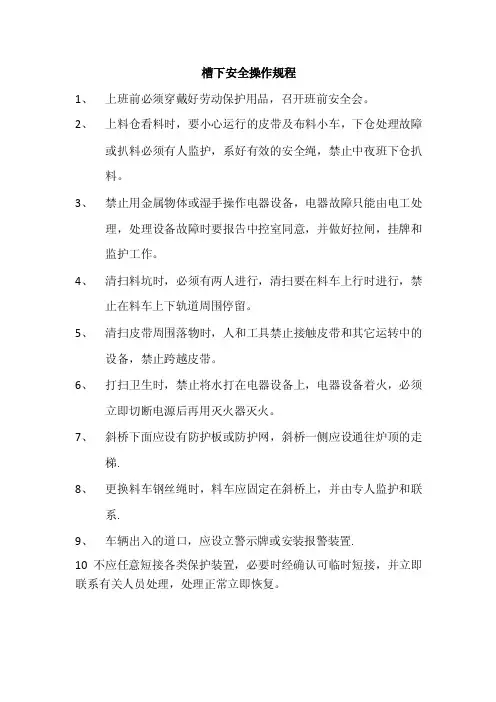 槽下安全操作规程

1、 上班前必须穿戴好劳动保护用品，召开班前安全会。

2、 上料仓看料时，要小心运行的皮带及布料小车，下仓处理故障或扒料必须有人监护，系好有效的安全绳，禁止中夜班下仓扒料。

3、 禁止用金属物体或湿手操作电器设备，电器故障只能由电工处理，处理设备故障时要报告中控室同意，并做好拉闸，挂牌和监护工作。

4、 清扫料坑时，必须有两人进行，清扫要在料车上行时进行，禁止在料车上下轨道周围停留。

5、 清扫皮带周围落物时，人和工具禁止接触皮带和其它运转中的设备，禁止跨越皮带。

6、 打扫卫生时，禁止将水打在电器设备上，电器设备着火，必须立即切断电源后再用灭火器灭火。

7、 斜桥下面应设有防护板或防护网，斜桥一侧应设通往炉顶的走梯.

8、 更换料车钢丝绳时，料车应固定在斜桥上，并由专人监护和联系.

9、 车辆出入的道口，应设立警示牌或安装报警装置.

10 不应任意短接各类保护装置，必要时经确认可临时短接，并立即联系有关人员处理，处理正常立即恢复。